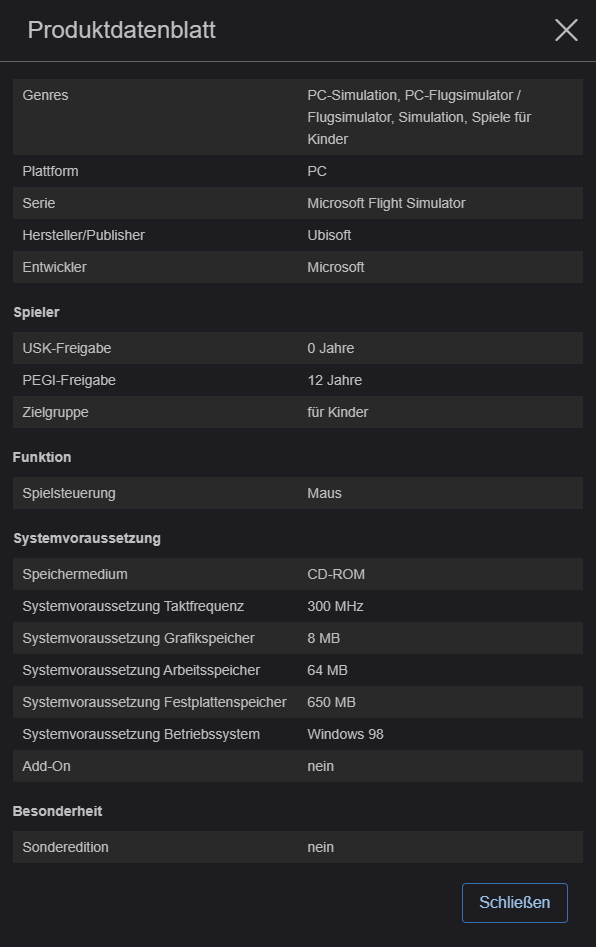 Produktdatenblatt

| Genres | PC-Simulation, PC-Flugsimulator / Flugsimulator, Simulation, Spiele für Kinder |
|---|---|
| Plattform | PC |
| Serie | Microsoft Flight Simulator |
| Hersteller/Publisher | Ubisoft |
| Entwickler | Microsoft |

Spieler

| USK-Freigabe | 0 Jahre |
|---|---|
| PEGI-Freigabe | 12 Jahre |
| Zielgruppe | für Kinder |

Funktion

| Spielsteuerung | Maus |
|---|---|

Systemvoraussetzung

| Speichermedium | CD-ROM |
|---|---|
| Systemvoraussetzung Taktfrequenz | 300 MHz |
| Systemvoraussetzung Grafikspeicher | 8 MB |
| Systemvoraussetzung Arbeitsspeicher | 64 MB |
| Systemvoraussetzung Festplattenspeicher | 650 MB |
| Systemvoraussetzung Betriebssystem | Windows 98 |
| Add-On | nein |

Besonderheit

| Sonderedition | nein |
|---|---|

Schließen